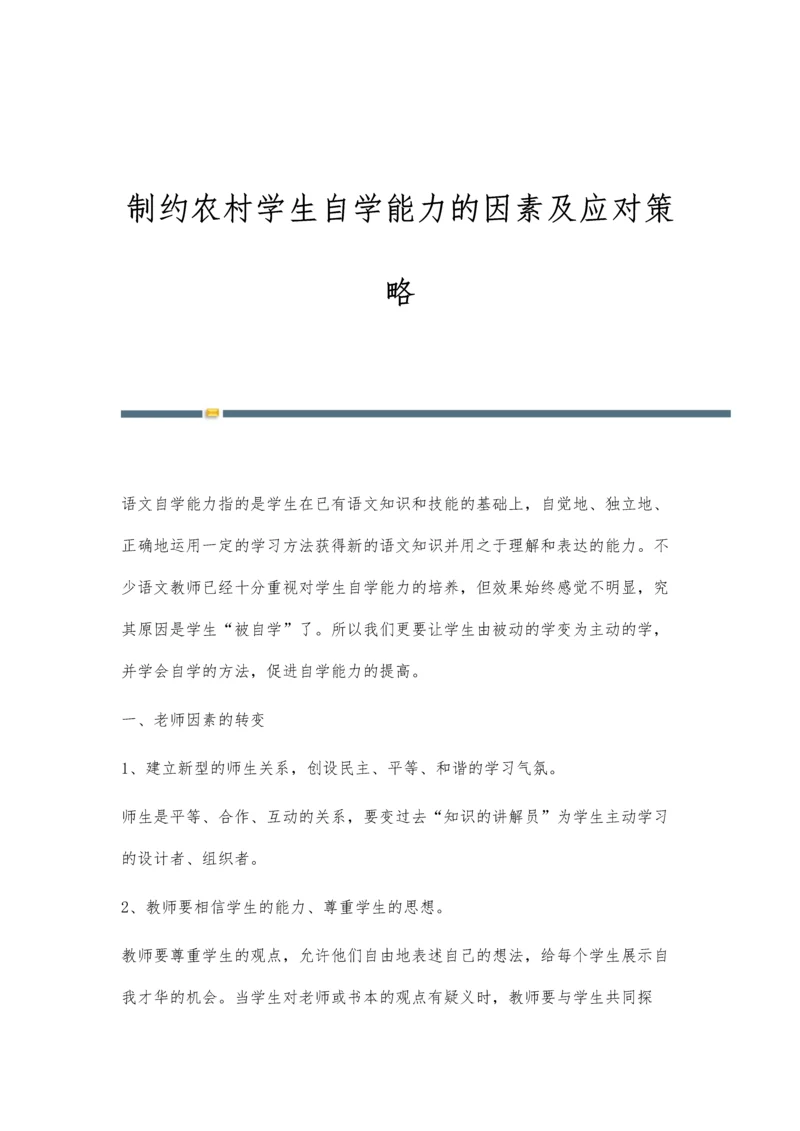 制约农村学生自学能力的因素及应对策略

语文自学能力指的是学生在已有语文知识和技能的基础上，自觉地、独立地、正确地运用一定的学习方法获得新的语文知识并用之于理解和表达的能力。不少语文教师已经十分重视对学生自学能力的培养，但效果始终感觉不明显，究其原因是学生“被自学”了。所以我们更要让学生由被动的学变为主动的学，并学会自学的方法，促进自学能力的提高。

一、老师因素的转变

1、建立新型的师生关系，创设民主、平等、和谐的学习气氛。

师生是平等、合作、互动的关系，要变过去“知识的讲解员”为学生主动学习的设计者、组织者。

2、教师要相信学生的能力、尊重学生的思想。

教师要尊重学生的观点，允许他们自由地表述自己的想法，给每个学生展示自我才华的机会。当学生对老师或书本的观点有疑义时，教师要与学生共同探